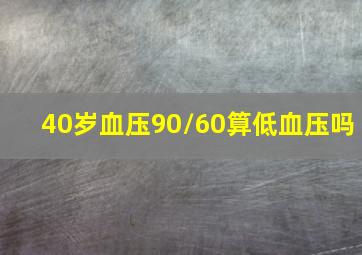 40岁血压90/60算低血压吗